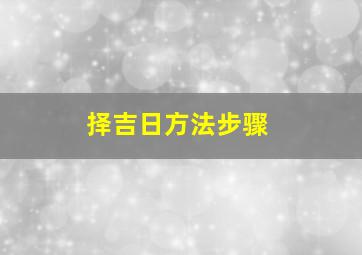 择吉日方法步骤